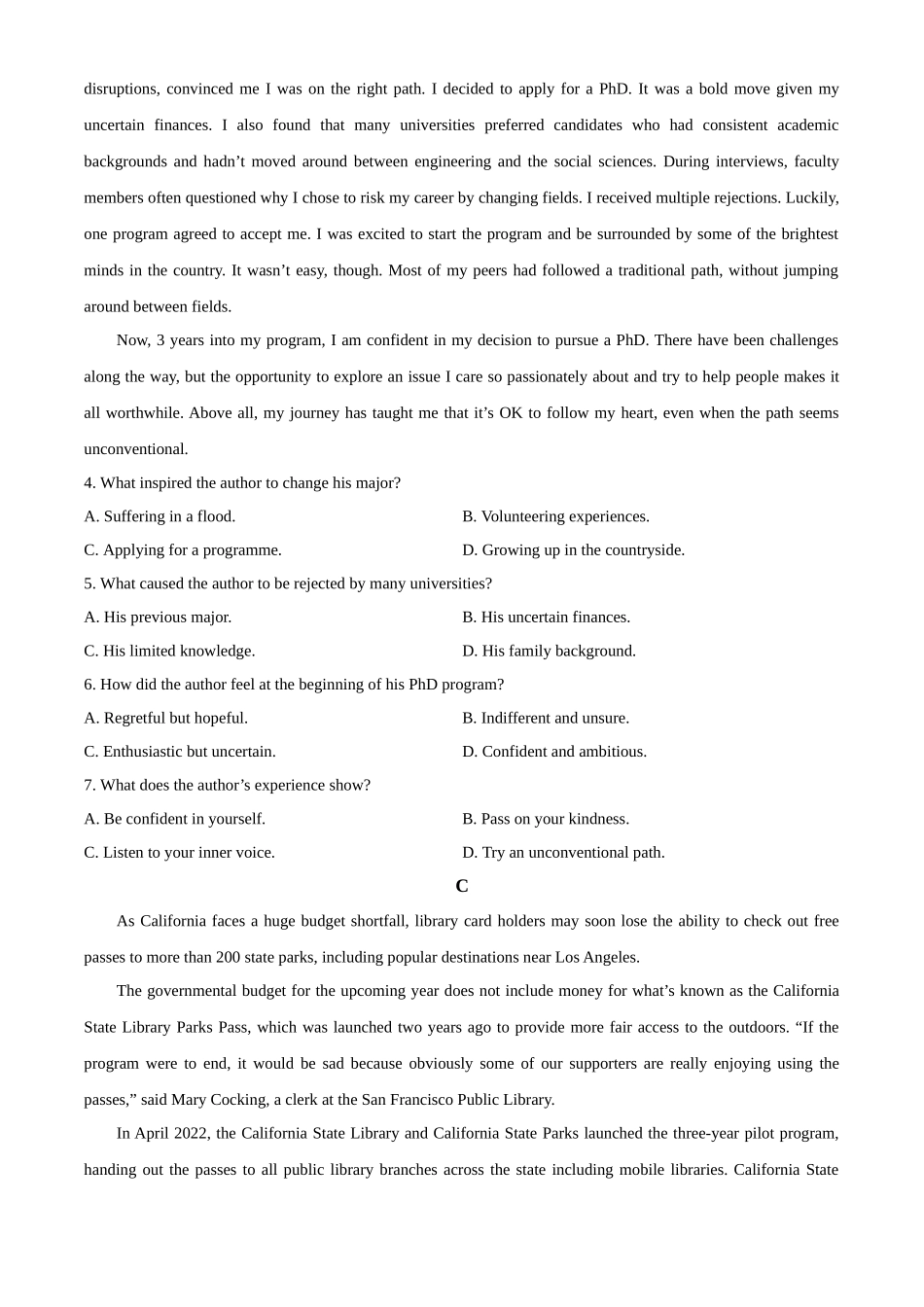 disruptions, convinced me I was on the right path. I decided to apply for a PhD. It was a bold move given my uncertain finances. I also found that many universities preferred candidates who had consistent academic backgrounds and hadn’t moved around between engineering and the social sciences. During interviews, faculty members often questioned why I chose to risk my career by changing fields. I received multiple rejections. Luckily, one program agreed to accept me. I was excited to start the program and be surrounded by some of the brightest minds in the country. It wasn’t easy, though. Most of my peers had followed a traditional path, without jumping around between fields.

Now, 3 years into my program, I am confident in my decision to pursue a PhD. There have been challenges along the way, but the opportunity to explore an issue I care so passionately about and try to help people makes it all worthwhile. Above all, my journey has taught me that it’s OK to follow my heart, even when the path seems unconventional.

4. What inspired the author to change his major?

A. Suffering in a flood.

B. Volunteering experiences.

C. Applying for a programme.

D. Growing up in the countryside.

5. What caused the author to be rejected by many universities?

A. His previous major.

B. His uncertain finances.

C. His limited knowledge.

D. His family background.

6. How did the author feel at the beginning of his PhD program?

A. Regretful but hopeful.

B. Indifferent and unsure.

C. Enthusiastic but uncertain.

D. Confident and ambitious.

7. What does the author’s experience show?

A. Be confident in yourself.

B. Pass on your kindness.

C. Listen to your inner voice.

D. Try an unconventional path.

C

As California faces a huge budget shortfall, library card holders may soon lose the ability to check out free passes to more than 200 state parks, including popular destinations near Los Angeles.

The governmental budget for the upcoming year does not include money for what’s known as the California State Library Parks Pass, which was launched two years ago to provide more fair access to the outdoors. “If the program were to end, it would be sad because obviously some of our supporters are really enjoying using the passes,” said Mary Cocking, a clerk at the San Francisco Public Library.

In April 2022, the California State Library and California State Parks launched the three-year pilot program, handing out the passes to all public library branches across the state including mobile libraries. California State